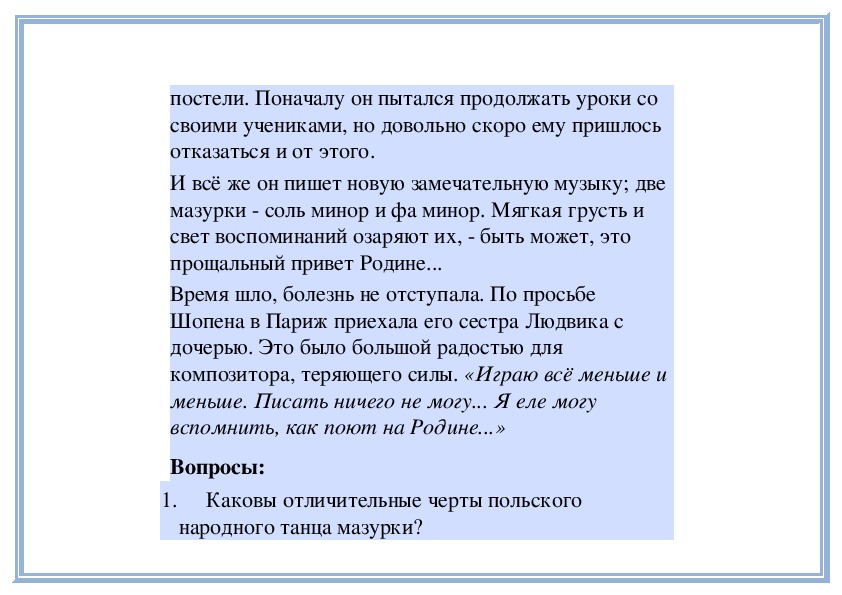 постели. Поначалу он пытался продолжать уроки со своими учениками, но довольно скоро ему пришлось отказаться и от этого.

И всё же он пишет новую замечательную музыку; две мазурки - соль минор и фа минор. Мягкая грусть и свет воспоминаний озаряют их, - быть может, это прощальный привет Родине...

Время шло, болезнь не отступала. По просьбе Шопена в Париж приехала его сестра Людвика с дочерью. Это было большой радостью для композитора, теряющего силы. «Играю всё меньше и меньше. Писать ничего не могу... Я еле могу вспомнить, как поют на Родине...»

Вопросы:

1. Каковы отличительные черты польского народного танца мазурки?